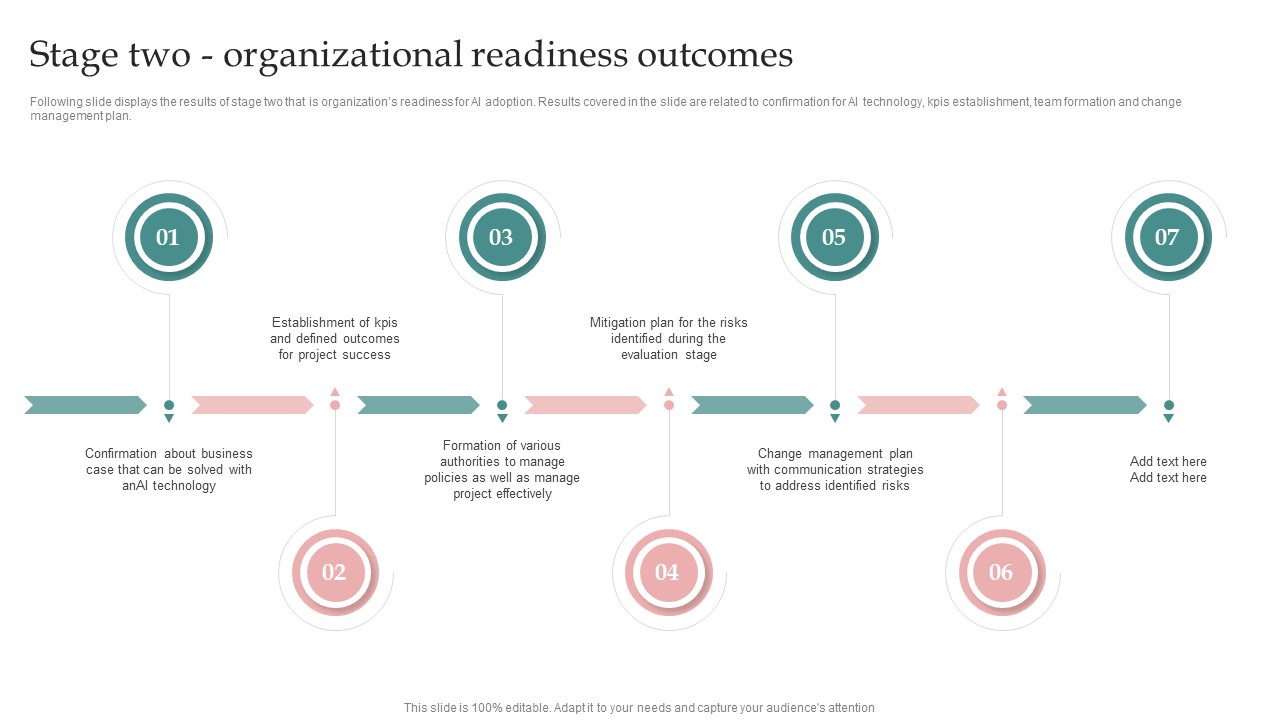 Stage two - organizational readiness outcomes

Following slide displays the results of stage two that is organization's readiness for AI adoption. Results covered in the slide are related to confirmation for AI technology, kpis establishment, team formation and change management plan.

01

Confirmation about business case that can be solved with anAI technology

02

Establishment of kpis and defined outcomes for project success

03

Formation of various authorities to manage policies as well as manage project effectively

04

Mitigation plan for the risks identified during the evaluation stage

05

Change management plan with communication strategies to address identified risks

06

07

Add text here
Add text here

This slide is 100% editable. Adapt it to your needs and capture your audience's attention